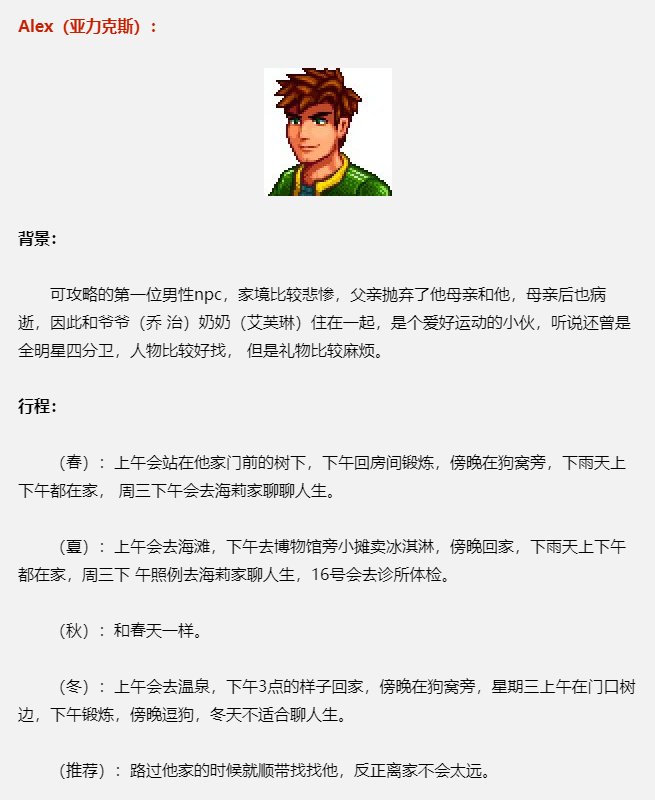 Alex（亚力克斯）：

背景：

可攻略的第一位男性npc，家境比较悲惨，父亲抛弃了他母亲和他，母亲后也病逝，因此和爷爷（乔 治）奶奶（艾芙琳）住在一起，是个爱好运动的小伙，听说还曾是全明星四分卫，人物比较好找， 但是礼物比较麻烦。

行程：

（春）：上午会站在他家门前的树下，下午回房间锻炼，傍晚在狗窝旁，下雨天上下午都在家， 周三下午会去海莉家聊聊人生。

（夏）：上午会去海滩，下午去博物馆旁小摊卖冰淇淋，傍晚回家，下雨天上下午都在家，周三下 午照例去海莉家聊人生，16号会去诊所体检。

（秋）：和春天一样。

（冬）：上午会去温泉，下午3点的样子回家，傍晚在狗窝旁，星期三上午在门口树边，下午锻炼，傍晚逗狗，冬天不适合聊人生。

（推荐）：路过他家的时候就顺带找找他，反正离家不会太远。